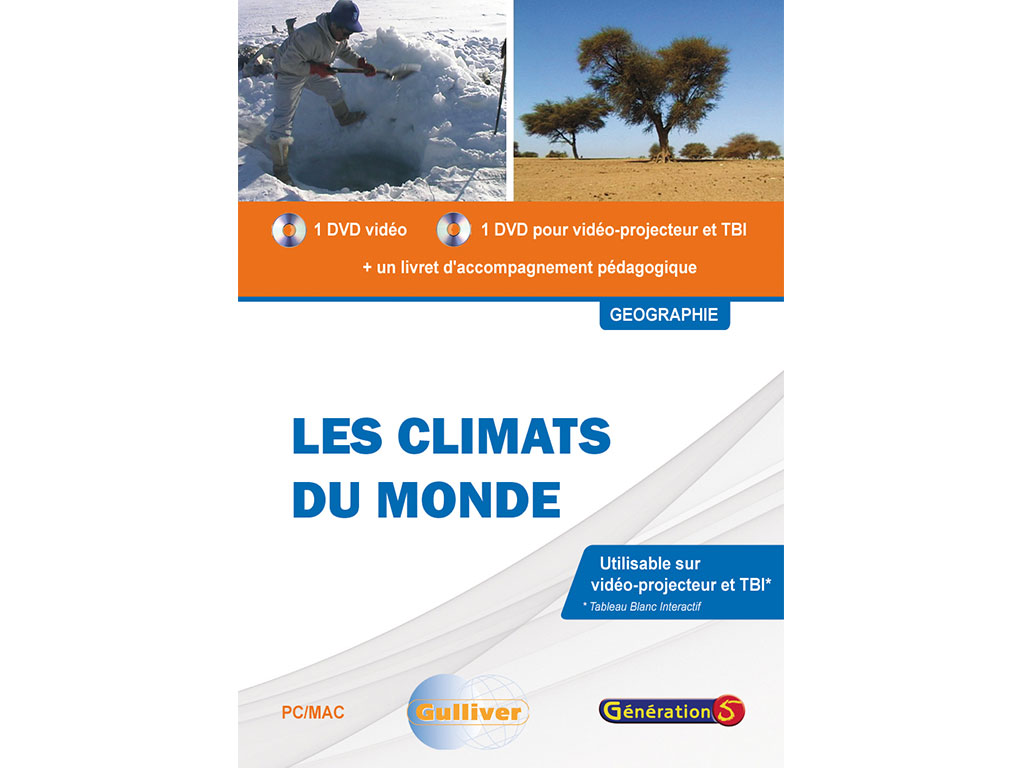 1 DVD vidéo 1 DVD pour vidéo-projecteur et TBI

+ un livret d'accompagnement pédagogique

GEOGRAPHIE

LES CLIMATS DU MONDE

Utilisable sur vidéo-projecteur et TBI*

* Tableau Blanc Interactif

PC/MAC

Gulliver

Génération 5